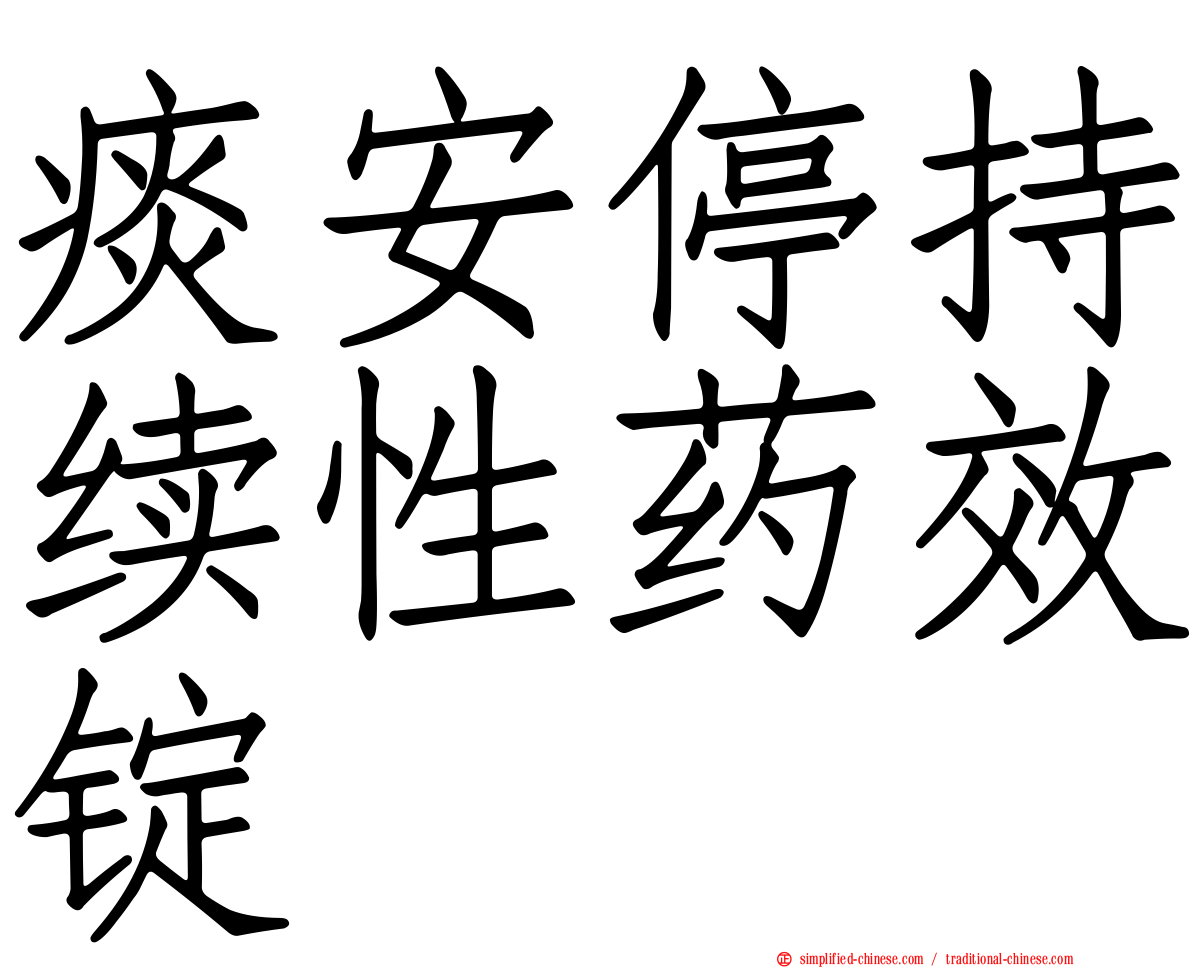 痰安停持续性药效锭

simplified-chinese.com / traditional-chinese.com